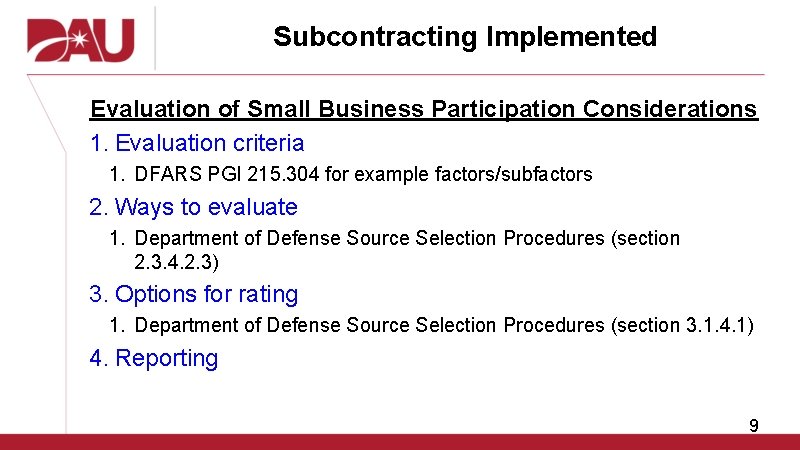 DAU

Subcontracting Implemented

Evaluation of Small Business Participation Considerations

1. Evaluation criteria

1. DFARS PGI 215.304 for example factors/subfactors

2. Ways to evaluate

1. Department of Defense Source Selection Procedures (section 2.3.4.2.3)

3. Options for rating

1. Department of Defense Source Selection Procedures (section 3.1.4.1)

4. Reporting

9